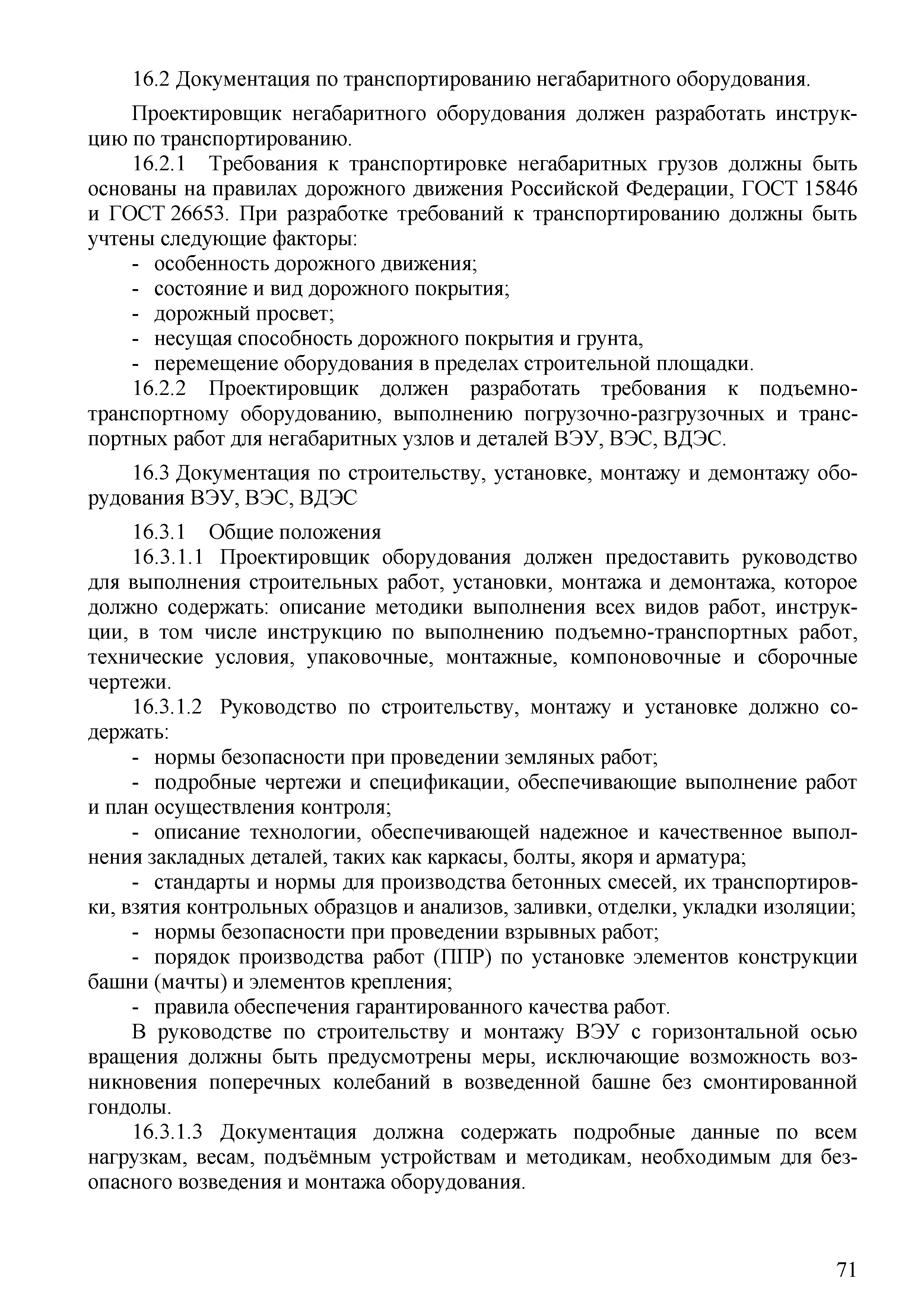 16.2 Документация по транспортированию негабаритного оборудования.

Проектировщик негабаритного оборудования должен разработать инструкцию по транспортированию.

16.2.1 Требования к транспортировке негабаритных грузов должны быть основаны на правилах дорожного движения Российской Федерации, ГОСТ 15846 и ГОСТ 26653. При разработке требований к транспортированию должны быть учтены следующие факторы:
- особенность дорожного движения;
- состояние и вид дорожного покрытия;
- дорожный просвет;
- несущая способность дорожного покрытия и грунта,
- перемещение оборудования в пределах строительной площадки.

16.2.2 Проектировщик должен разработать требования к подъемно-транспортному оборудованию, выполнению погрузочно-разгрузочных и транспортных работ для негабаритных узлов и деталей ВЭУ, ВЭС, ВДЭС.

16.3 Документация по строительству, установке, монтажу и демонтажу оборудования ВЭУ, ВЭС, ВДЭС

16.3.1 Общие положения

16.3.1.1 Проектировщик оборудования должен предоставить руководство для выполнения строительных работ, установки, монтажа и демонтажа, которое должно содержать: описание методики выполнения всех видов работ, инструкции, в том числе инструкцию по выполнению подъемно-транспортных работ, технические условия, упаковочные, монтажные, компоновочные и сборочные чертежи.

16.3.1.2 Руководство по строительству, монтажу и установке должно содержать:
- нормы безопасности при проведении земляных работ;
- подробные чертежи и спецификации, обеспечивающие выполнение работ и план осуществления контроля;
- описание технологии, обеспечивающей надежное и качественное выполнения закладных деталей, таких как каркасы, болты, якоря и арматура;
- стандарты и нормы для производства бетонных смесей, их транспортировки, взятия контрольных образцов и анализов, заливки, отделки, укладки изоляции;
- нормы безопасности при проведении взрывных работ;
- порядок производства работ (ППР) по установке элементов конструкции башни (мачты) и элементов крепления;
- правила обеспечения гарантированного качества работ.

В руководстве по строительству и монтажу ВЭУ с горизонтальной осью вращения должны быть предусмотрены меры, исключающие возможность возникновения поперечных колебаний в возведенной башне без смонтированной гондолы.

16.3.1.3 Документация должна содержать подробные данные по всем нагрузкам, весам, подъёмным устройствам и методикам, необходимым для безопасного возведения и монтажа оборудования.

71